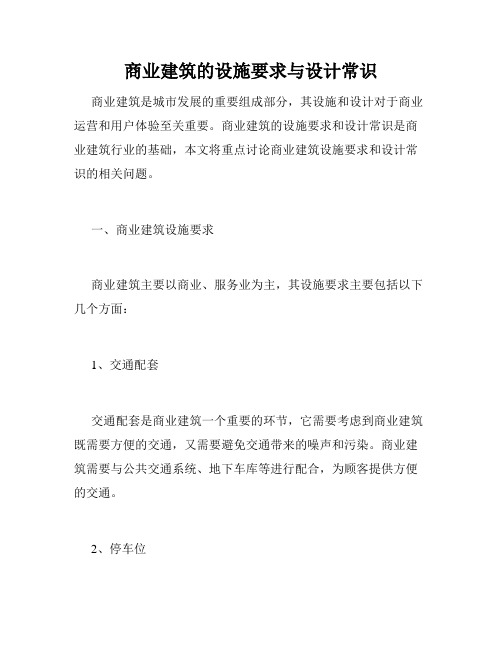 商业建筑的设施要求与设计常识

商业建筑是城市发展的重要组成部分，其设施和设计对于商业运营和用户体验至关重要。商业建筑的设施要求和设计常识是商业建筑行业的基础，本文将重点讨论商业建筑设施要求和设计常识的相关问题。

一、商业建筑设施要求

商业建筑主要以商业、服务业为主，其设施要求主要包括以下几个方面：

1、交通配套

交通配套是商业建筑一个重要的环节，它需要考虑到商业建筑既需要方便的交通，又需要避免交通带来的噪声和污染。商业建筑需要与公共交通系统、地下车库等进行配合，为顾客提供方便的交通。

2、停车位